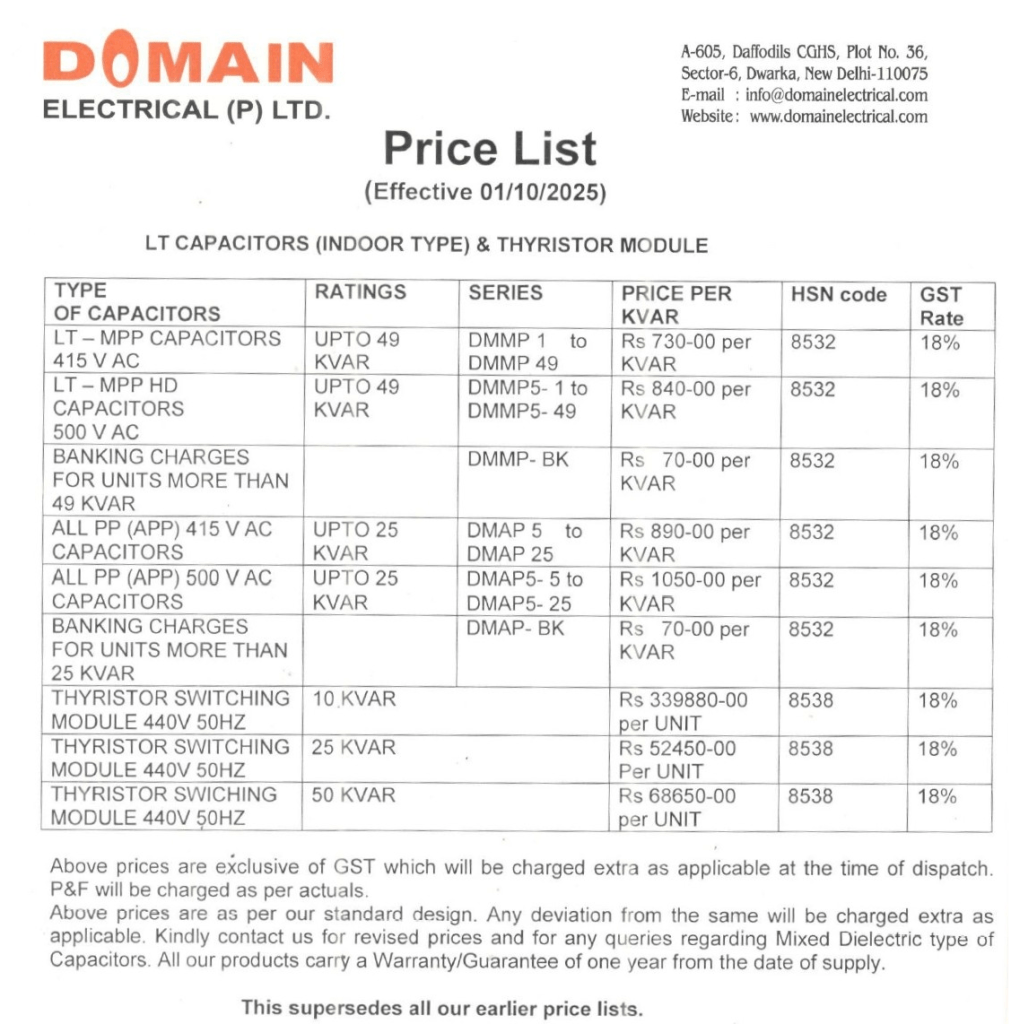 DOMAIN
ELECTRICAL (P) LTD.

A-605, Daffodils CGHS, Plot No. 36, Sector-6, Dwarka, New Delhi-110075
E-mail : info@domainelectrical.com
Website : www.domainelectrical.com

Price List
(Effective 01/10/2025)

LT CAPACITORS (INDOOR TYPE) & THYRISTOR MODULE

| TYPE OF CAPACITORS | RATINGS | SERIES | PRICE PER KVAR | HSN code | GST Rate |
|---|---|---|---|---|---|
| LT – MPP CAPACITORS 415 V AC | UPTO 49 KVAR | DMMP 1 to DMMP 49 | Rs 730-00 per KVAR | 8532 | 18% |
| LT – MPP HD CAPACITORS 500 V AC | UPTO 49 KVAR | DMMP5- 1 to DMMP5- 49 | Rs 840-00 per KVAR | 8532 | 18% |
| BANKING CHARGES FOR UNITS MORE THAN 49 KVAR | | DMMP- BK | Rs 70-00 per KVAR | 8532 | 18% |
| ALL PP (APP) 415 V AC CAPACITORS | UPTO 25 KVAR | DMAP 5 to DMAP 25 | Rs 890-00 per KVAR | 8532 | 18% |
| ALL PP (APP) 500 V AC CAPACITORS | UPTO 25 KVAR | DMAP5- 5 to DMAP5- 25 | Rs 1050-00 per KVAR | 8532 | 18% |
| BANKING CHARGES FOR UNITS MORE THAN 25 KVAR | | DMAP- BK | Rs 70-00 per KVAR | 8532 | 18% |
| THYRISTOR SWITCHING MODULE 440V 50HZ | 10 KVAR | | Rs 339880-00 per UNIT | 8538 | 18% |
| THYRISTOR SWITCHING MODULE 440V 50HZ | 25 KVAR | | Rs 52450-00 Per UNIT | 8538 | 18% |
| THYRISTOR SWICHING MODULE 440V 50HZ | 50 KVAR | | Rs 68650-00 per UNIT | 8538 | 18% |

Above prices are exclusive of GST which will be charged extra as applicable at the time of dispatch. P&F will be charged as per actuals.
Above prices are as per our standard design. Any deviation from the same will be charged extra as applicable. Kindly contact us for revised prices and for any queries regarding Mixed Dielectric type of Capacitors. All our products carry a Warranty/Guarantee of one year from the date of supply.

This supersedes all our earlier price lists.